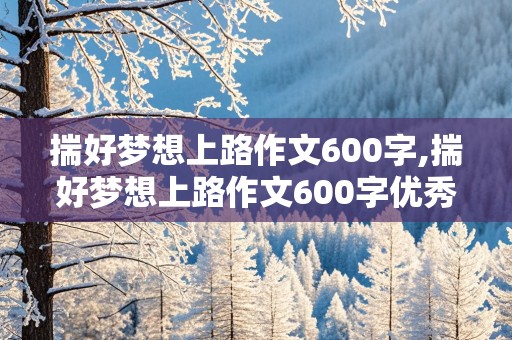 揣好梦想上路作文600字,揣好梦想上路作文600字优秀